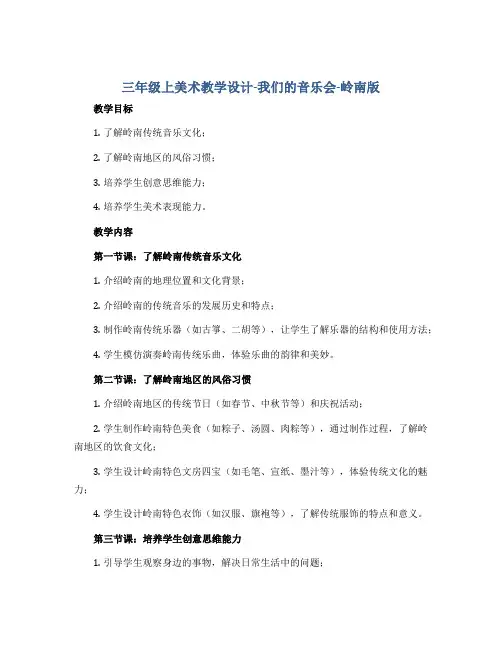 三年级上美术教学设计-我们的音乐会-岭南版

教学目标

1. 了解岭南传统音乐文化；

2. 了解岭南地区的风俗习惯；

3. 培养学生创意思维能力；

4. 培养学生美术表现能力。

教学内容

第一节课：了解岭南传统音乐文化

1. 介绍岭南的地理位置和文化背景；

2. 介绍岭南的传统音乐的发展历史和特点；

3. 制作岭南传统乐器（如古筝、二胡等），让学生了解乐器的结构和使用方法；

4. 学生模仿演奏岭南传统乐曲，体验乐曲的韵律和美妙。

第二节课：了解岭南地区的风俗习惯

1. 介绍岭南地区的传统节日（如春节、中秋节等）和庆祝活动；

2. 学生制作岭南特色美食（如粽子、汤圆、肉粽等），通过制作过程，了解岭南地区的饮食文化；

3. 学生设计岭南特色文房四宝（如毛笔、宣纸、墨汁等），体验传统文化的魅力；

4. 学生设计岭南特色衣饰（如汉服、旗袍等），了解传统服饰的特点和意义。

第三节课：培养学生创意思维能力

1. 引导学生观察身边的事物，解决日常生活中的问题；